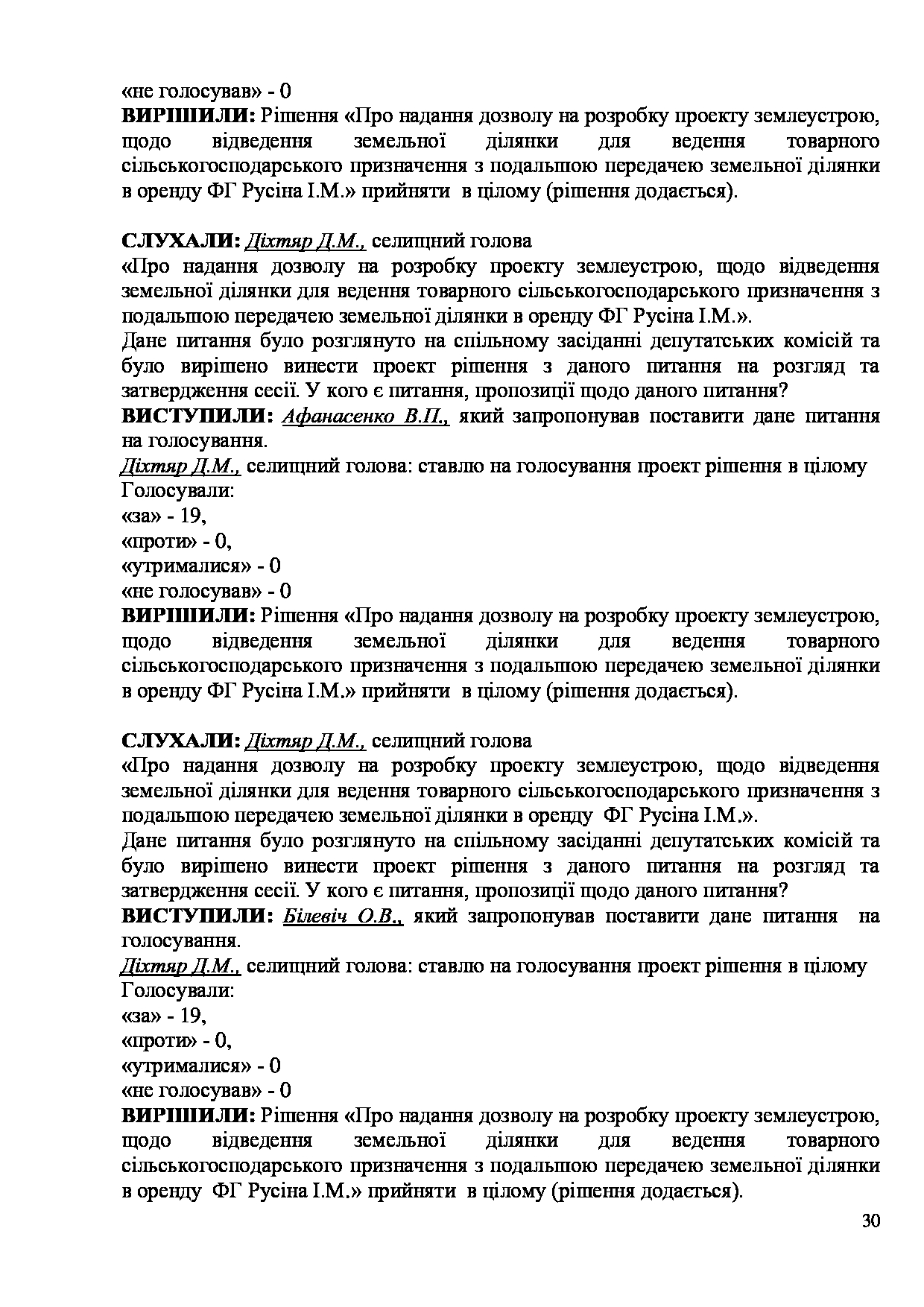 «не голосував» - 0
ВИРІШИЛИ: Рішення «Про надання дозволу на розробку проекту землеустрою, щодо відведення земельної ділянки для ведення товарного сільськогосподарського призначення з подальшою передачею земельної ділянки в оренду ФГ Русіна І.М.» прийняти в цілому (рішення додається).

СЛУХАЛИ: Діхтяр Д.М., селищний голова
«Про надання дозволу на розробку проекту землеустрою, щодо відведення земельної ділянки для ведення товарного сільськогосподарського призначення з подальшою передачею земельної ділянки в оренду ФГ Русіна І.М.».
Дане питання було розглянуто на спільному засіданні депутатських комісій та було вирішено винести проект рішення з даного питання на розгляд та затвердження сесії. У кого є питання, пропозиції щодо даного питання?
ВИСТУПИЛИ: Афанасенко В.П., який запропонував поставити дане питання на голосування.
Діхтяр Д.М., селищний голова: ставлю на голосування проект рішення в цілому
Голосували:
«за» - 19,
«проти» - 0,
«утрималися» - 0
«не голосував» - 0
ВИРІШИЛИ: Рішення «Про надання дозволу на розробку проекту землеустрою, щодо відведення земельної ділянки для ведення товарного сільськогосподарського призначення з подальшою передачею земельної ділянки в оренду ФГ Русіна І.М.» прийняти в цілому (рішення додається).

СЛУХАЛИ: Діхтяр Д.М., селищний голова
«Про надання дозволу на розробку проекту землеустрою, щодо відведення земельної ділянки для ведення товарного сільськогосподарського призначення з подальшою передачею земельної ділянки в оренду ФГ Русіна І.М.».
Дане питання було розглянуто на спільному засіданні депутатських комісій та було вирішено винести проект рішення з даного питання на розгляд та затвердження сесії. У кого є питання, пропозиції щодо даного питання?
ВИСТУПИЛИ: Білевіч О.В., який запропонував поставити дане питання на голосування.
Діхтяр Д.М., селищний голова: ставлю на голосування проект рішення в цілому
Голосували:
«за» - 19,
«проти» - 0,
«утрималися» - 0
«не голосував» - 0
ВИРІШИЛИ: Рішення «Про надання дозволу на розробку проекту землеустрою, щодо відведення земельної ділянки для ведення товарного сільськогосподарського призначення з подальшою передачею земельної ділянки в оренду ФГ Русіна І.М.» прийняти в цілому (рішення додається).
30